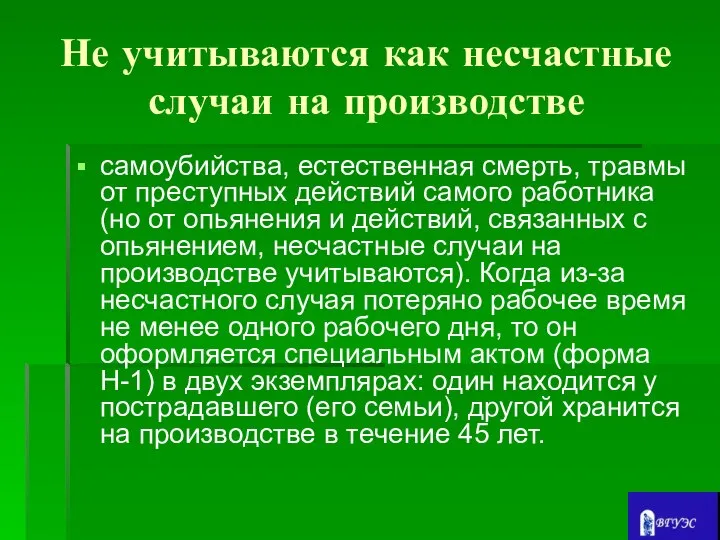 Не учитываются как несчастные случаи на производстве

▪ самоубийства, естественная смерть, травмы от преступных действий самого работника (но от опьянения и действий, связанных с опьянением, несчастные случаи на производстве учитываются). Когда из-за несчастного случая потеряно рабочее время не менее одного рабочего дня, то он оформляется специальным актом (форма Н-1) в двух экземплярах: один находится у пострадавшего (его семьи), другой хранится на производстве в течение 45 лет.

ВГУЭС